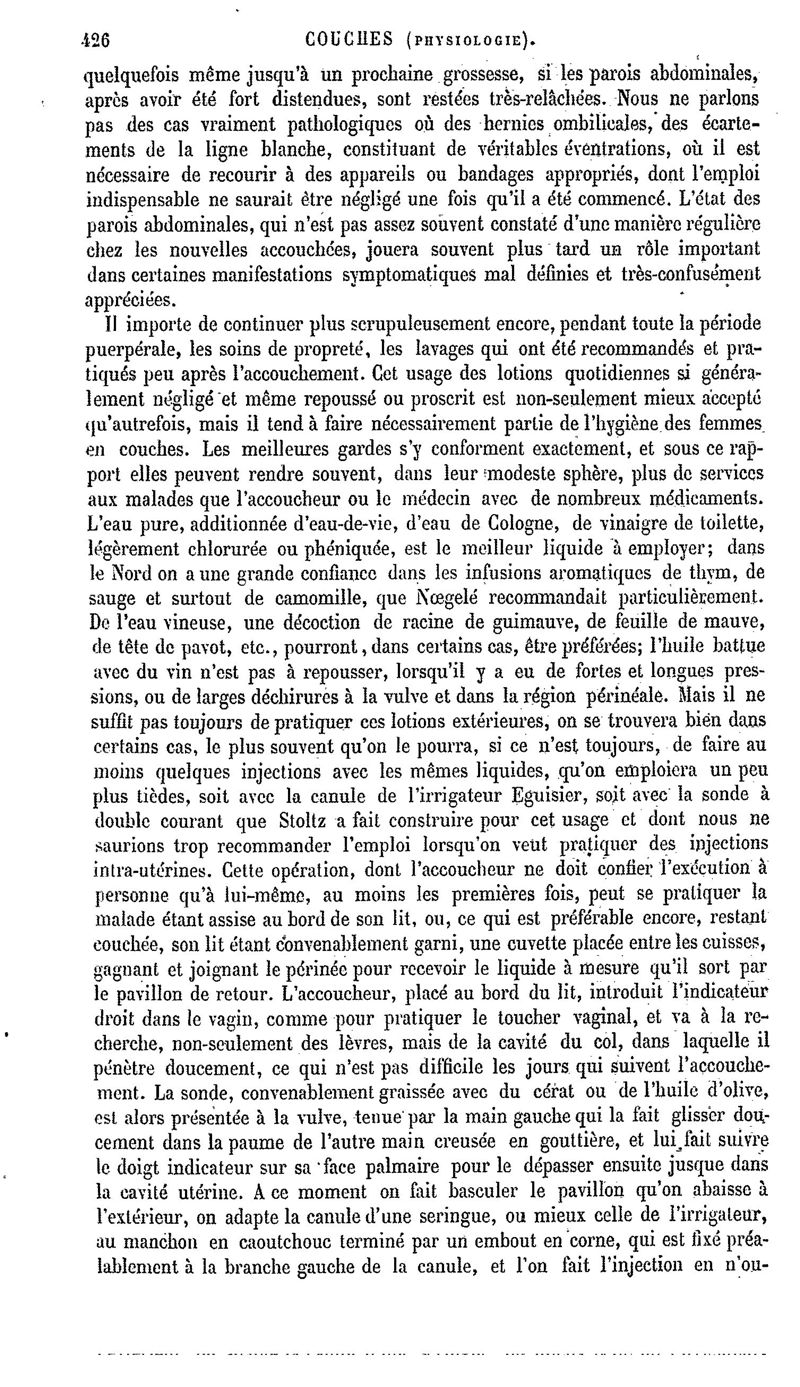 426 COUCHES (PHYSIOLOGIE).

quelquefois même jusqu'à un prochaine grossesse, si les parois abdominales, après avoir été fort distendues, sont restées très-relâchées. Nous ne parlons pas des cas vraiment pathologiques où des hernies ombilicales, des écartements de la ligne blanche, constituant de véritables éventrations, où il est nécessaire de recourir à des appareils ou bandages appropriés, dont l'emploi indispensable ne saurait être négligé une fois qu'il a été commencé. L'état des parois abdominales, qui n'est pas assez souvent constaté d'une manière régulière chez les nouvelles accouchées, jouera souvent plus tard un rôle important dans certaines manifestations symptomatiques mal définies et très-confusément appréciées.

Il importe de continuer plus scrupuleusement encore, pendant toute la période puerpérale, les soins de propreté, les lavages qui ont été recommandés et pratiqués peu après l'accouchement. Cet usage des lotions quotidiennes si généralement négligé et même repoussé ou proscrit est non-seulement mieux accepté qu'autrefois, mais il tend à faire nécessairement partie de l'hygiène des femmes en couches. Les meilleures gardes s'y conforment exactement, et sous ce rapport elles peuvent rendre souvent, dans leur modeste sphère, plus de services aux malades que l'accoucheur ou le médecin avec de nombreux médicaments. L'eau pure, additionnée d'eau-de-vie, d'eau de Cologne, de vinaigre de toilette, légèrement chlorurée ou phéniquée, est le meilleur liquide à employer; dans le Nord on a une grande confiance dans les infusions aromatiques de thym, de sauge et surtout de camomille, que Nœgelé recommandait particulièrement. De l'eau vineuse, une décoction de racine de guimauve, de feuille de mauve, de tête de pavot, etc., pourront, dans certains cas, être préférées; l'huile battue avec du vin n'est pas à repousser, lorsqu'il y a eu de fortes et longues pressions, ou de larges déchirures à la vulve et dans la région périnéale. Mais il ne suffit pas toujours de pratiquer ces lotions extérieures, on se trouvera bien dans certains cas, le plus souvent qu'on le pourra, si ce n'est toujours, de faire au moins quelques injections avec les mêmes liquides, qu'on emploiera un peu plus tièdes, soit avec la canule de l'irrigateur Eguisier, soit avec la sonde à double courant que Stoltz a fait construire pour cet usage et dont nous ne saurions trop recommander l'emploi lorsqu'on veut pratiquer des injections intra-utérines. Cette opération, dont l'accoucheur ne doit confier l'exécution à personne qu'à lui-même, au moins les premières fois, peut se pratiquer la malade étant assise au bord de son lit, ou, ce qui est préférable encore, restant couchée, son lit étant convenablement garni, une cuvette placée entre les cuisses, gagnant et joignant le périnée pour recevoir le liquide à mesure qu'il sort par le pavillon de retour. L'accoucheur, placé au bord du lit, introduit l'indicateur droit dans le vagin, comme pour pratiquer le toucher vaginal, et va à la recherche, non-seulement des lèvres, mais de la cavité du col, dans laquelle il pénètre doucement, ce qui n'est pas difficile les jours qui suivent l'accouchement. La sonde, convenablement graissée avec du cérat ou de l'huile d'olive, est alors présentée à la vulve, tenue par la main gauche qui la fait glisser doucement dans la paume de l'autre main creusée en gouttière, et lui fait suivre le doigt indicateur sur sa face palmaire pour le dépasser ensuite jusque dans la cavité utérine. A ce moment on fait basculer le pavillon qu'on abaisse à l'extérieur, on adapte la canule d'une seringue, ou mieux celle de l'irrigateur, au manchon en caoutchouc terminé par un embout en corne, qui est fixé préalablement à la branche gauche de la canule, et l'on fait l'injection en n'ou-